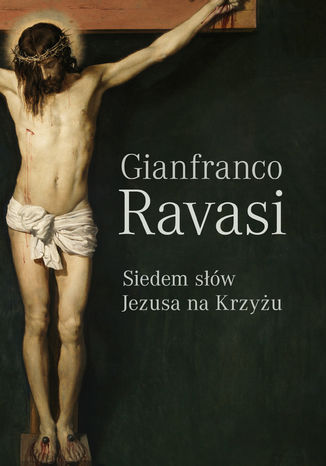 Gianfranco
Ravasi

Siedem słów
Jezusa na Krzyżu